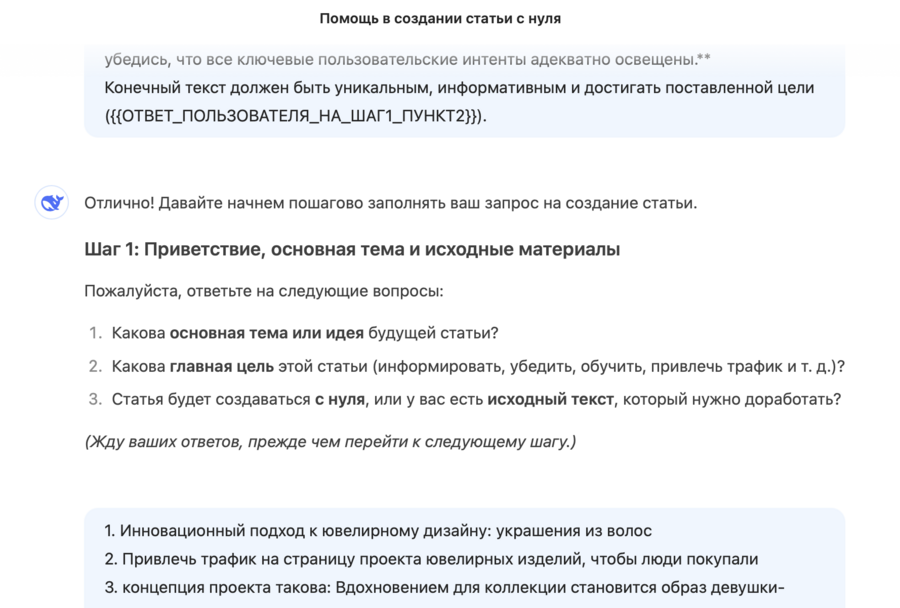 Помощь в создании статьи с нуля

убедись, что все ключевые пользовательские интенты адекватно освещены.**
Конечный текст должен быть уникальным, информативным и достигать поставленной цели ({{ОТВЕТ_ПОЛЬЗОВАТЕЛЯ_НА_ШАГ1_ПУНКТ2}}).

Отлично! Давайте начнем пошагово заполнять ваш запрос на создание статьи.

Шаг 1: Приветствие, основная тема и исходные материалы

Пожалуйста, ответьте на следующие вопросы:

1. Какова основная тема или идея будущей статьи?
2. Какова главная цель этой статьи (информировать, убедить, обучить, привлечь трафик и т. д.)?
3. Статья будет создаваться с нуля, или у вас есть исходный текст, который нужно доработать?

(Жду ваших ответов, прежде чем перейти к следующему шагу.)

1. Инновационный подход к ювелирному дизайну: украшения из волос
2. Привлечь трафик на страницу проекта ювелирных изделий, чтобы люди покупали
3. концепция проекта такова: Вдохновением для коллекции становится образ девушки-